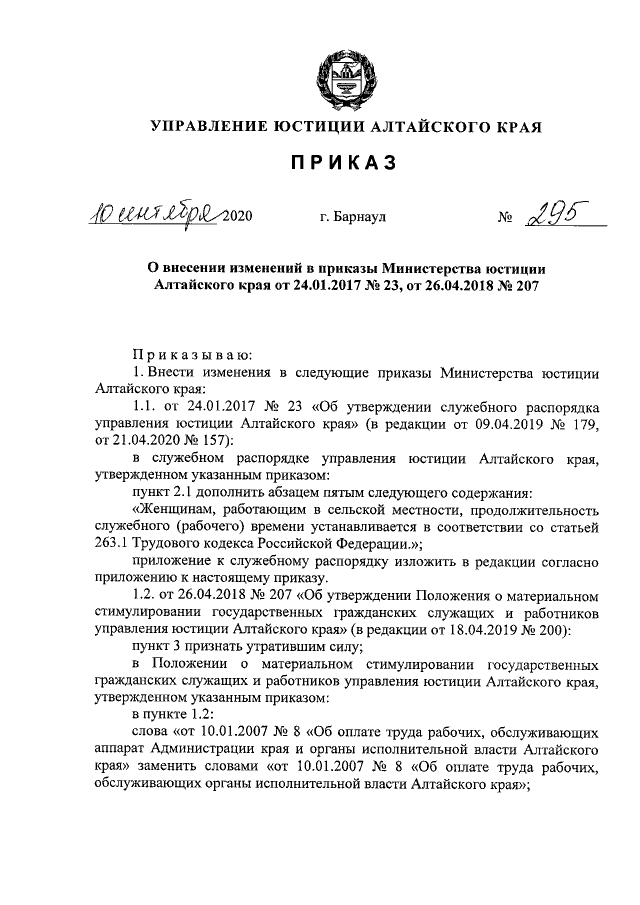 УПРАВЛЕНИЕ ЮСТИЦИИ АЛТАЙСКОГО КРАЯ

ПРИКАЗ

10 сентября 2020 г. Барнаул № 295

О внесении изменений в приказы Министерства юстиции Алтайского края от 24.01.2017 № 23, от 26.04.2018 № 207

Приказываю:

1. Внести изменения в следующие приказы Министерства юстиции Алтайского края:

1.1. от 24.01.2017 № 23 «Об утверждении служебного распорядка управления юстиции Алтайского края» (в редакции от 09.04.2019 № 179, от 21.04.2020 № 157):

в служебном распорядке управления юстиции Алтайского края, утвержденном указанным приказом:

пункт 2.1 дополнить абзацем пятым следующего содержания:

«Женщинам, работающим в сельской местности, продолжительность служебного (рабочего) времени устанавливается в соответствии со статьей 263.1 Трудового кодекса Российской Федерации.»;

приложение к служебному распорядку изложить в редакции согласно приложению к настоящему приказу.

1.2. от 26.04.2018 № 207 «Об утверждении Положения о материальном стимулировании государственных гражданских служащих и работников управления юстиции Алтайского края» (в редакции от 18.04.2019 № 200):

пункт 3 признать утратившим силу;

в Положении о материальном стимулировании государственных гражданских служащих и работников управления юстиции Алтайского края, утвержденном указанным приказом:

в пункте 1.2:

слова «от 10.01.2007 № 8 «Об оплате труда рабочих, обслуживающих аппарат Администрации края и органы исполнительной власти Алтайского края» заменить словами «от 10.01.2007 № 8 «Об оплате труда рабочих, обслуживающих органы исполнительной власти Алтайского края»;